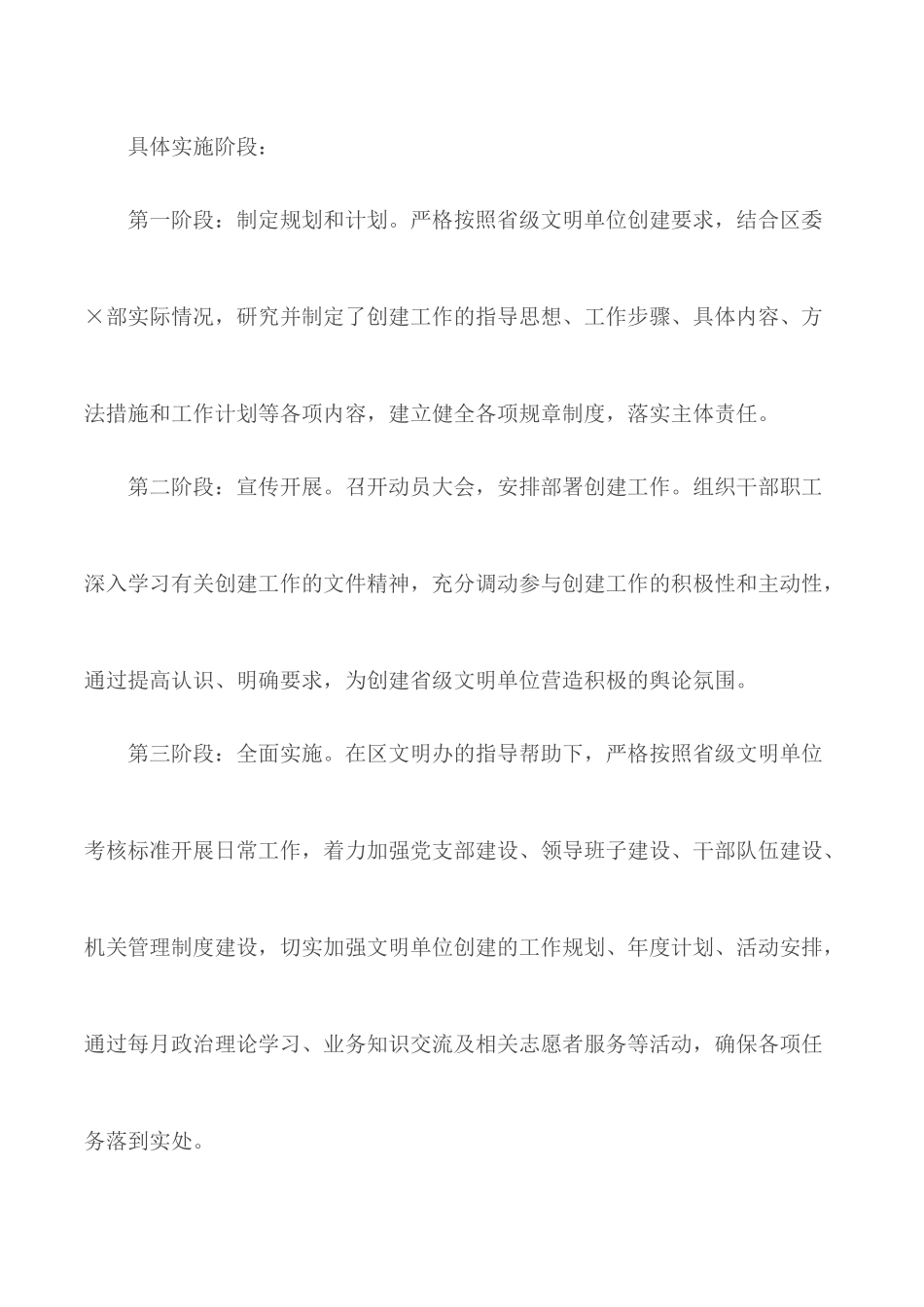 具体实施阶段：

第一阶段：制定规划和计划。严格按照省级文明单位创建要求，结合区委×部实际情况，研究并制定了创建工作的指导思想、工作步骤、具体内容、方法措施和工作计划等各项内容，建立健全各项规章制度，落实主体责任。

第二阶段：宣传开展。召开动员大会，安排部署创建工作。组织干部职工深入学习有关创建工作的文件精神，充分调动参与创建工作的积极性和主动性，通过提高认识、明确要求，为创建省级文明单位营造积极的舆论氛围。

第三阶段：全面实施。在区文明办的指导帮助下，严格按照省级文明单位考核标准开展日常工作，着力加强党支部建设、领导班子建设、干部队伍建设、机关管理制度建设，切实加强文明单位创建的工作规划、年度计划、活动安排，通过每月政治理论学习、业务知识交流及相关志愿者服务等活动，确保各项任务落到实处。